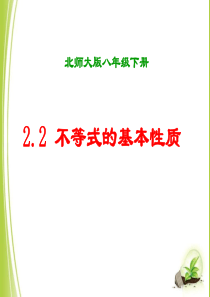 北师大版八年级下册

2.2 不等式的基本性质